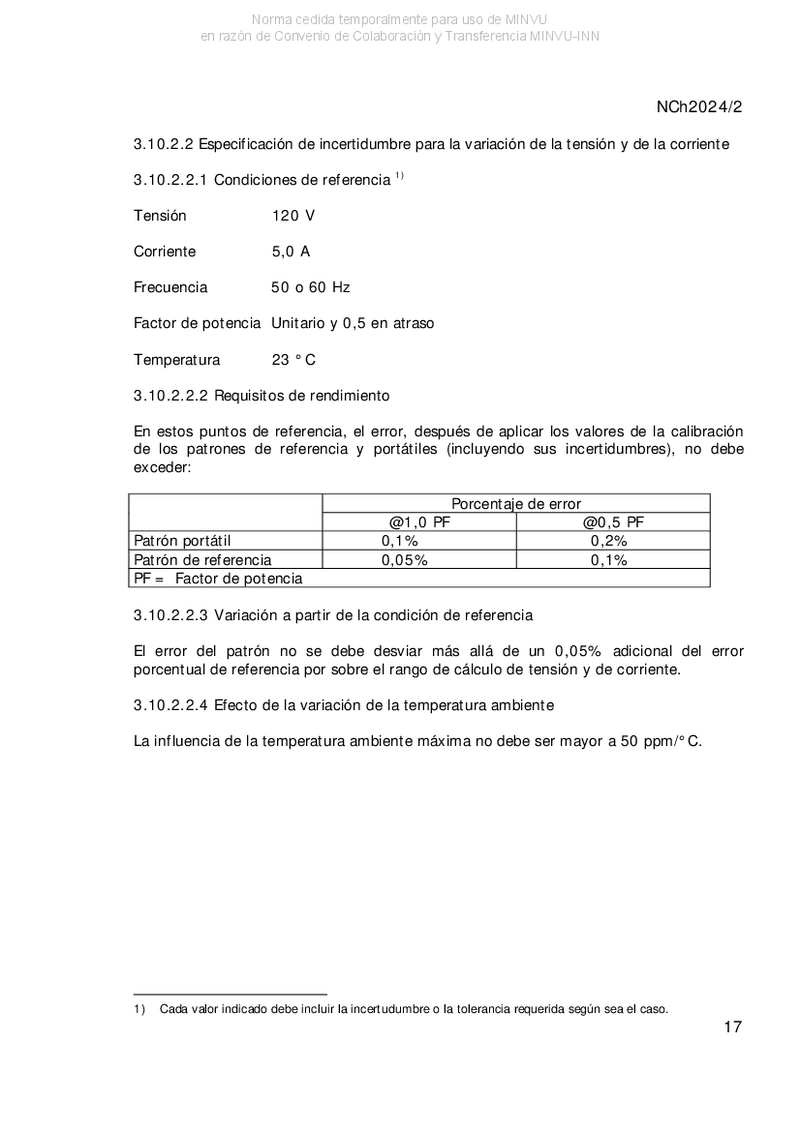 Norma cedida temporalmente para uso de MINVU
en razón de Convenio de Colaboración y Transferencia MINVU-INN

NCh2024/2

3.10.2.2 Especificación de incertidumbre para la variación de la tensión y de la corriente

3.10.2.2.1 Condiciones de referencia $^{1)}$

Tensión 120 V

Corriente 5,0 A

Frecuencia 50 o 60 Hz

Factor de potencia Unitario y 0,5 en atraso

Temperatura 23 °C

3.10.2.2.2 Requisitos de rendimiento

En estos puntos de referencia, el error, después de aplicar los valores de la calibración de los patrones de referencia y portátiles (incluyendo sus incertidumbres), no debe exceder:

| | Porcentaje de error | |
|---|---|---|
| | @1,0 PF | @0,5 PF |
| Patrón portátil | 0,1% | 0,2% |
| Patrón de referencia | 0,05% | 0,1% |
| PF = Factor de potencia | | |

3.10.2.2.3 Variación a partir de la condición de referencia

El error del patrón no se debe desviar más allá de un 0,05% adicional del error porcentual de referencia por sobre el rango de cálculo de tensión y de corriente.

3.10.2.2.4 Efecto de la variación de la temperatura ambiente

La influencia de la temperatura ambiente máxima no debe ser mayor a 50 ppm/°C.

1) Cada valor indicado debe incluir la incertudumbre o la tolerancia requerida según sea el caso.

17